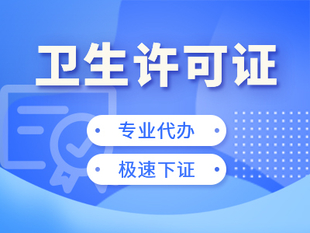 卫生许可证

专业代办

极速下证